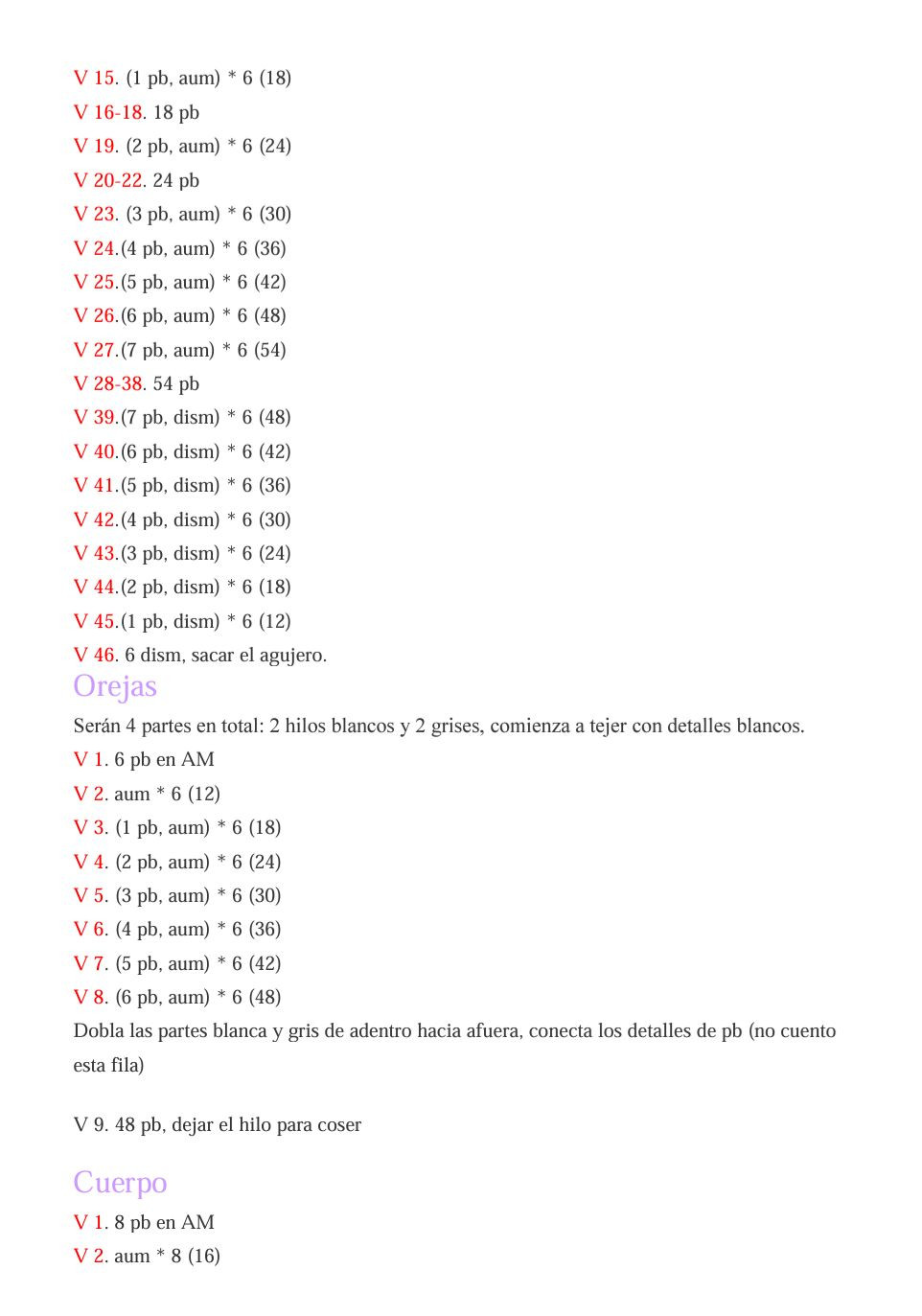 V 15. (1 pb, aum) * 6 (18)
V 16-18. 18 pb
V 19. (2 pb, aum) * 6 (24)
V 20-22. 24 pb
V 23. (3 pb, aum) * 6 (30)
V 24.(4 pb, aum) * 6 (36)
V 25.(5 pb, aum) * 6 (42)
V 26.(6 pb, aum) * 6 (48)
V 27.(7 pb, aum) * 6 (54)
V 28-38. 54 pb
V 39.(7 pb, dism) * 6 (48)
V 40.(6 pb, dism) * 6 (42)
V 41.(5 pb, dism) * 6 (36)
V 42.(4 pb, dism) * 6 (30)
V 43.(3 pb, dism) * 6 (24)
V 44.(2 pb, dism) * 6 (18)
V 45.(1 pb, dism) * 6 (12)
V 46. 6 dism, sacar el agujero.

Orejas

Serán 4 partes en total: 2 hilos blancos y 2 grises, comienza a tejer con detalles blancos.
V 1. 6 pb en AM
V 2. aum * 6 (12)
V 3. (1 pb, aum) * 6 (18)
V 4. (2 pb, aum) * 6 (24)
V 5. (3 pb, aum) * 6 (30)
V 6. (4 pb, aum) * 6 (36)
V 7. (5 pb, aum) * 6 (42)
V 8. (6 pb, aum) * 6 (48)
Dobla las partes blanca y gris de adentro hacia afuera, conecta los detalles de pb (no cuento esta fila)

V 9. 48 pb, dejar el hilo para coser

Cuerpo

V 1. 8 pb en AM
V 2. aum * 8 (16)